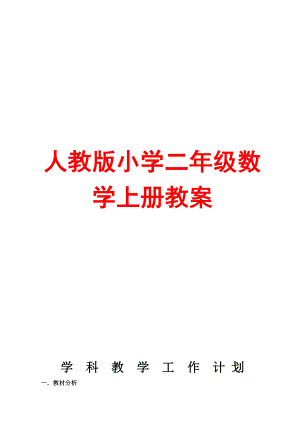 人教版小学二年级数学上册教案

学 科 教 学 工 作 计 划

一、教材分析